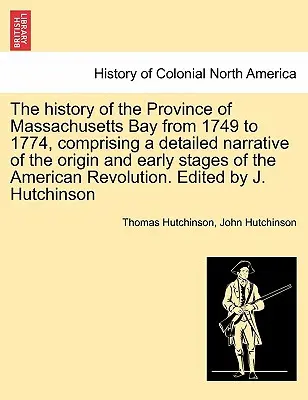 BRITISH LIBRARY

History of Colonial North America

The history of the Province of Massachusetts Bay from 1749 to 1774, comprising a detailed narrative of the origin and early stages of the American Revolution. Edited by J. Hutchinson

Thomas Hutchinson, John Hutchinson